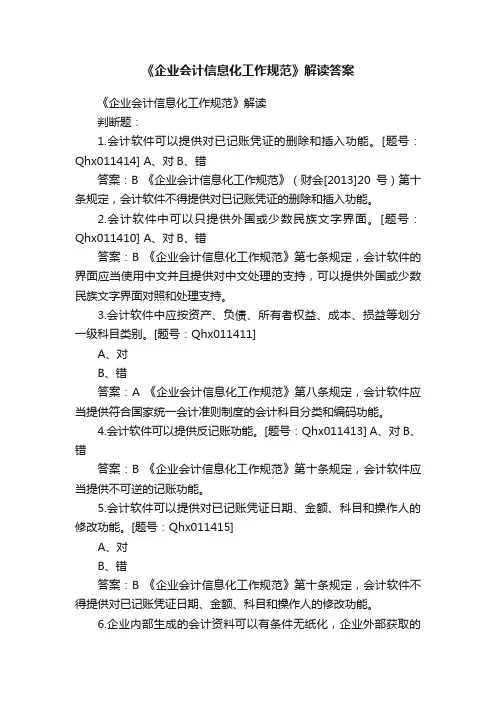 《企业会计信息化工作规范》解读答案

《企业会计信息化工作规范》解读

判断题：

1.会计软件可以提供对已记账凭证的删除和插入功能。[题号：Qhx011414] A、对 B、错

答案：B 《企业会计信息化工作规范》（财会[2013]20 号）第十条规定，会计软件不得提供对已记账凭证的删除和插入功能。

2.会计软件中可以只提供外国或少数民族文字界面。[题号：Qhx011410] A、对 B、错

答案：B 《企业会计信息化工作规范》第七条规定，会计软件的界面应当使用中文并且提供对中文处理的支持，可以提供外国或少数民族文字界面对照和处理支持。

3.会计软件中应按资产、负债、所有者权益、成本、损益等划分一级科目类别。[题号：Qhx011411]

A、对

B、错

答案：A 《企业会计信息化工作规范》第八条规定，会计软件应当提供符合国家统一会计准则制度的会计科目分类和编码功能。

4.会计软件可以提供反记账功能。[题号：Qhx011413] A、对 B、错

答案：B 《企业会计信息化工作规范》第十条规定，会计软件应当提供不可逆的记账功能。

5.会计软件可以提供对已记账凭证日期、金额、科目和操作人的修改功能。[题号：Qhx011415]

A、对

B、错

答案：B 《企业会计信息化工作规范》第十条规定，会计软件不得提供对已记账凭证日期、金额、科目和操作人的修改功能。

6.企业内部生成的会计资料可以有条件无纸化，企业外部获取的